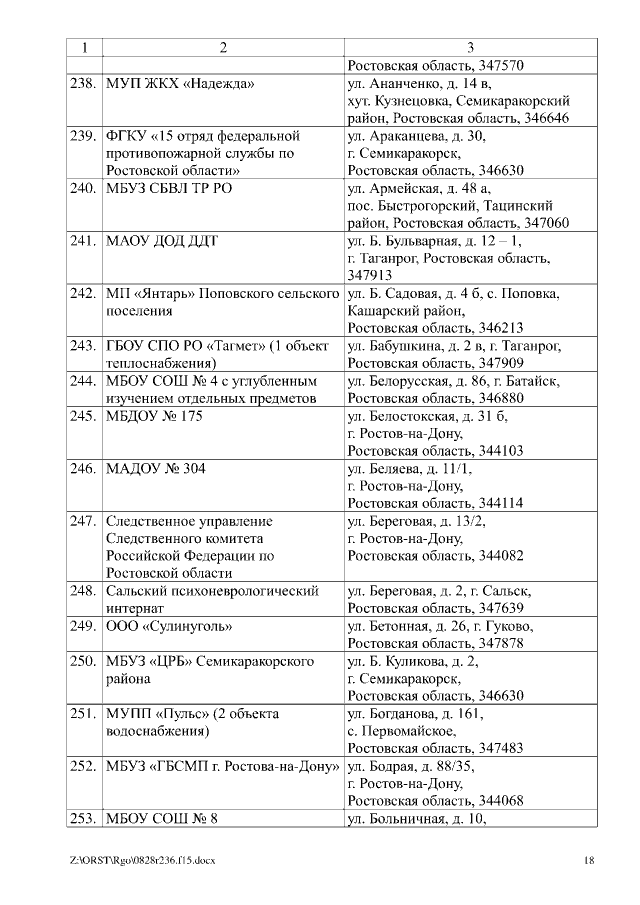 | 1 | 2 | 3 |
|---|---|---|
| | | Ростовская область, 347570 |
| 238. | МУП ЖКХ «Надежда» | ул. Ананченко, д. 14 в, хут. Кузнецовка, Семикаракорский район, Ростовская область, 346646 |
| 239. | ФГКУ «15 отряд федеральной противопожарной службы по Ростовской области» | ул. Араканцева, д. 30, г. Семикаракорск, Ростовская область, 346630 |
| 240. | МБУЗ СБВЛ ТР РО | ул. Армейская, д. 48 а, пос. Быстрогорский, Тацинский район, Ростовская область, 347060 |
| 241. | МАОУ ДОД ДДТ | ул. Б. Бульварная, д. 12 – 1, г. Таганрог, Ростовская область, 347913 |
| 242. | МП «Янтарь» Поповского сельского поселения | ул. Б. Садовая, д. 4 б, с. Поповка, Кашарский район, Ростовская область, 346213 |
| 243. | ГБОУ СПО РО «Тагмет» (1 объект теплоснабжения) | ул. Бабушкина, д. 2 в, г. Таганрог, Ростовская область, 347909 |
| 244. | МБОУ СОШ № 4 с углубленным изучением отдельных предметов | ул. Белорусская, д. 86, г. Батайск, Ростовская область, 346880 |
| 245. | МБДОУ № 175 | ул. Белостокская, д. 31 б, г. Ростов-на-Дону, Ростовская область, 344103 |
| 246. | МАДОУ № 304 | ул. Беляева, д. 11/1, г. Ростов-на-Дону, Ростовская область, 344114 |
| 247. | Следственное управление Следственного комитета Российской Федерации по Ростовской области | ул. Береговая, д. 13/2, г. Ростов-на-Дону, Ростовская область, 344082 |
| 248. | Сальский психоневрологический интернат | ул. Береговая, д. 2, г. Сальск, Ростовская область, 347639 |
| 249. | ООО «Сулинуголь» | ул. Бетонная, д. 26, г. Гуково, Ростовская область, 347878 |
| 250. | МБУЗ «ЦРБ» Семикаракорского района | ул. Б. Куликова, д. 2, г. Семикаракорск, Ростовская область, 346630 |
| 251. | МУПП «Пульс» (2 объекта водоснабжения) | ул. Богданова, д. 161, с. Первомайское, Ростовская область, 347483 |
| 252. | МБУЗ «ГБСМП г. Ростова-на-Дону» | ул. Бодрая, д. 88/35, г. Ростов-на-Дону, Ростовская область, 344068 |
| 253. | МБОУ СОШ № 8 | ул. Больничная, д. 10, |

Z:\ORST\Rgo\0828r236.f15.docx 18